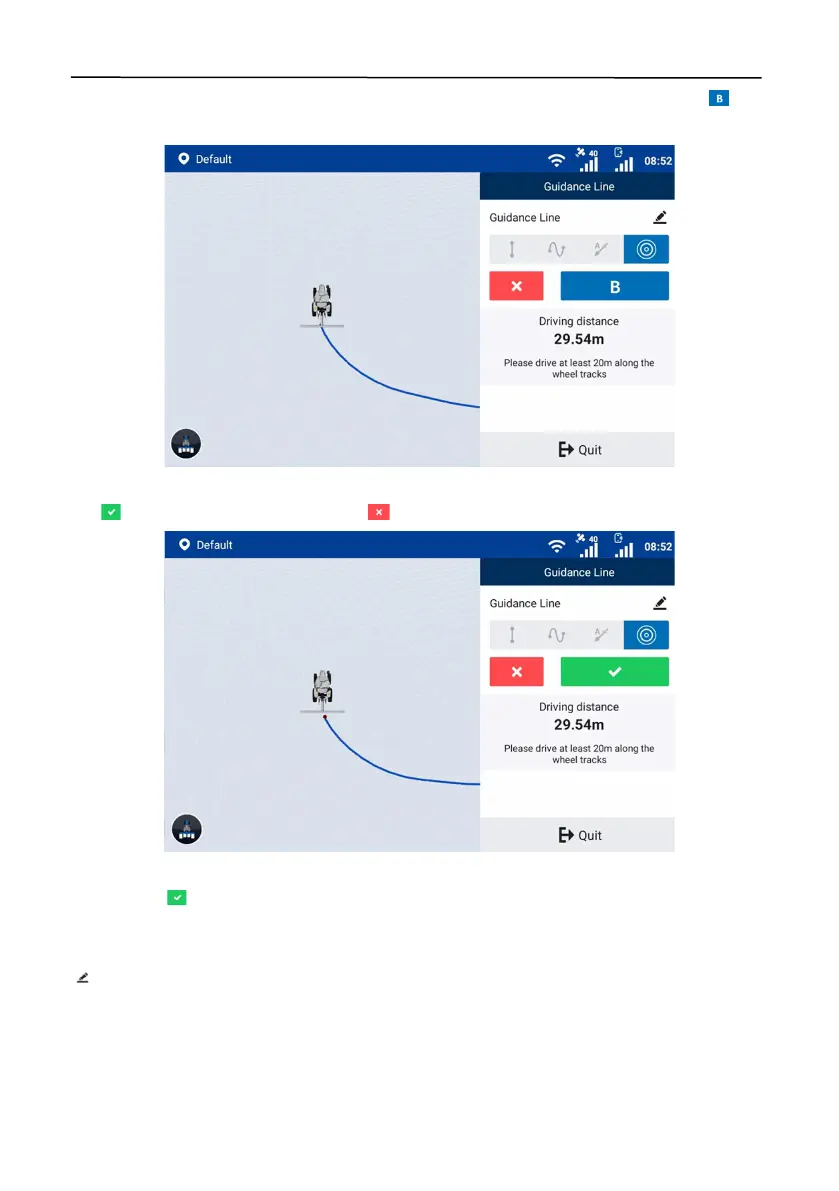 B

Default 40 08:52

Guidance Line

Guidance Line

B

Driving distance

29.54m

Please drive at least 20m along the wheel tracks

Quit

Default 40 08:52

Guidance Line

Guidance Line

Driving distance

29.54m

Please drive at least 20m along the wheel tracks

Quit